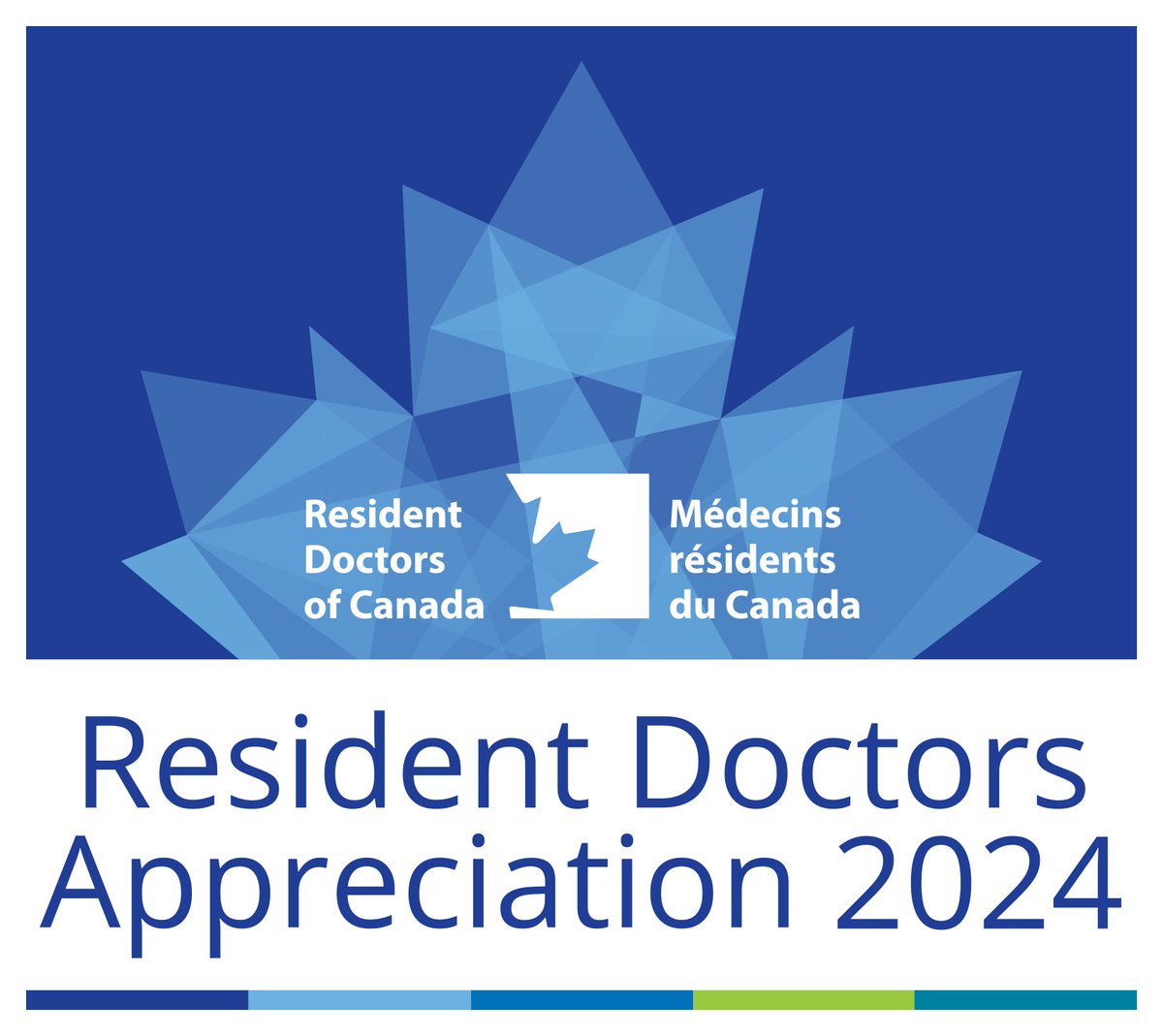 Resident Doctors of Canada

Médecins résidents du Canada

Resident Doctors Appreciation 2024